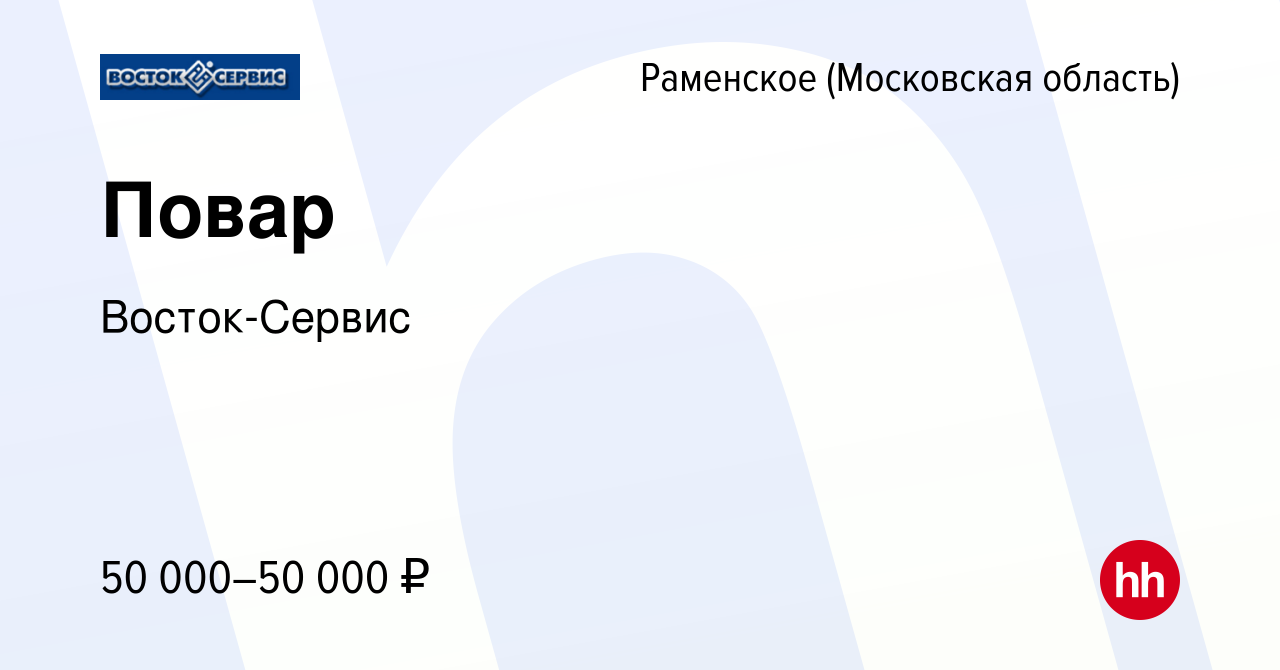 ВОСТОК СЕРВИС

Раменское (Московская область)

Повар

Восток-Сервис

50 000–50 000 ₽

hh